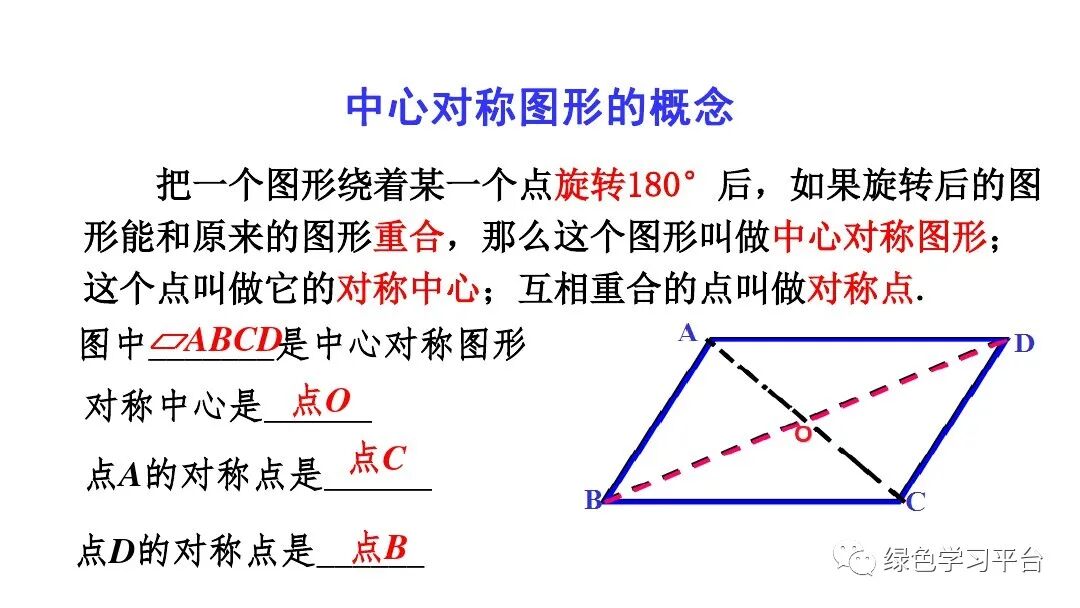 中心对称图形的概念

把一个图形绕着某一个点旋转180°后，如果旋转后的图形能和原来的图形重合，那么这个图形叫做中心对称图形；这个点叫做它的对称中心；互相重合的点叫做对称点.

图中▱ABCD是中心对称图形

对称中心是点O

点A的对称点是点C

点D的对称点是点B

A
D
O
B
C

绿色学习平台